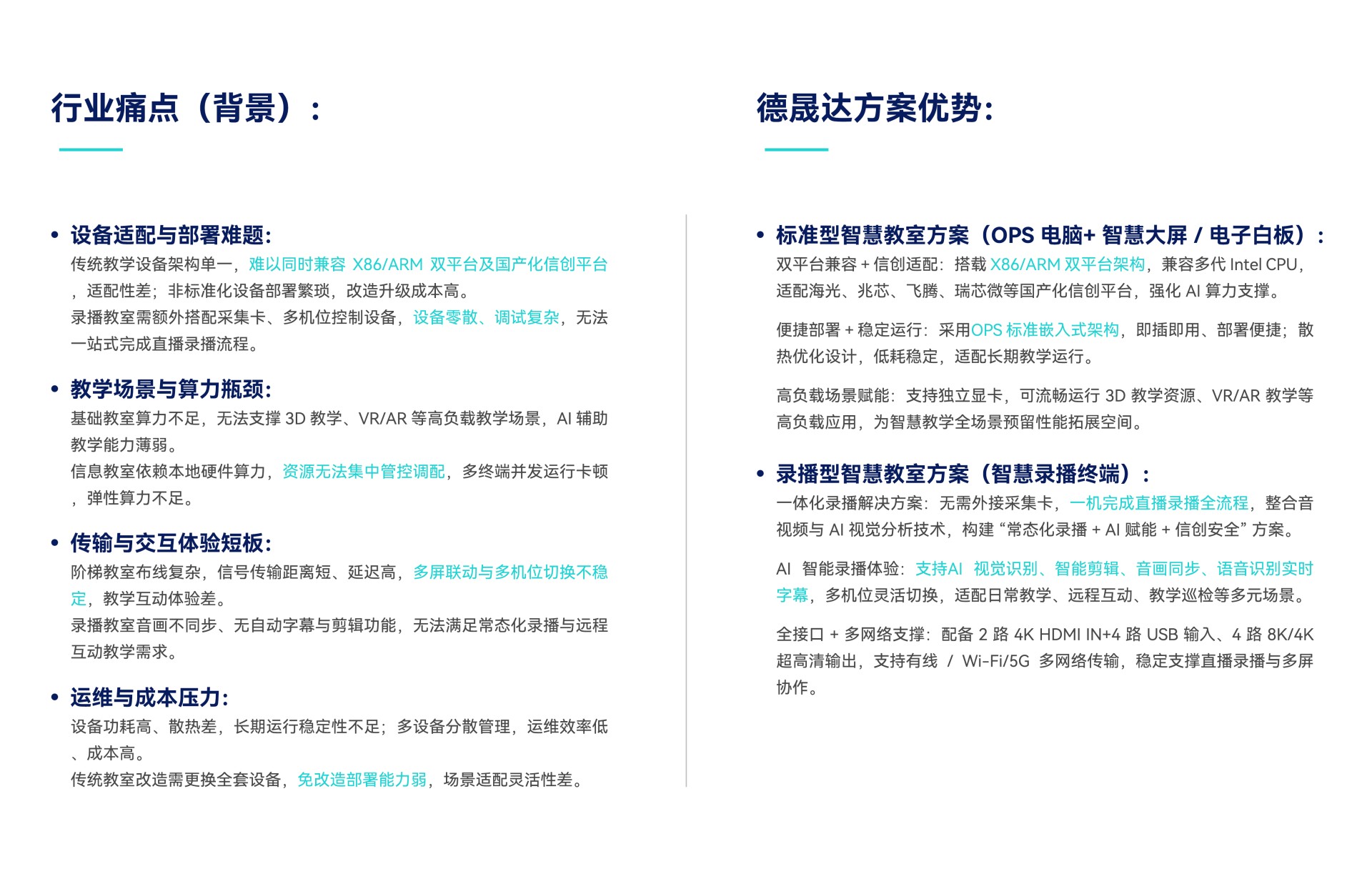 行业痛点（背景）：

• 设备适配与部署难题：
传统教学设备架构单一，难以同时兼容 X86/ARM 双平台及国产化信创平台，适配性差；非标准化设备部署繁琐，改造升级成本高。
录播教室需额外搭配采集卡、多机位控制设备，设备零散、调试复杂，无法一站式完成直播录播流程。

• 教学场景与算力瓶颈：
基础教室算力不足，无法支撑 3D 教学、VR/AR 等高负载教学场景，AI 辅助教学能力薄弱。
信息教室依赖本地硬件算力，资源无法集中管控调配，多终端并发运行卡顿，弹性算力不足。

• 传输与交互体验短板：
阶梯教室布线复杂，信号传输距离短、延迟高，多屏联动与多机位切换不稳定，教学互动体验差。
录播教室音画不同步、无自动字幕与剪辑功能，无法满足常态化录播与远程互动教学需求。

• 运维与成本压力：
设备功耗高、散热差，长期运行稳定性不足；多设备分散管理，运维效率低、成本高。
传统教室改造需更换全套设备，免改造部署能力弱，场景适配灵活性差。

德晟达方案优势：

• 标准型智慧教室方案（OPS 电脑+ 智慧大屏 / 电子白板）：
双平台兼容 + 信创适配：搭载 X86/ARM 双平台架构，兼容多代 Intel CPU，适配海光、兆芯、飞腾、瑞芯微等国产化信创平台，强化 AI 算力支撑。
便捷部署 + 稳定运行：采用OPS 标准嵌入式架构，即插即用、部署便捷；散热优化设计，低耗稳定，适配长期教学运行。
高负载场景赋能：支持独立显卡，可流畅运行 3D 教学资源、VR/AR 教学等高负载应用，为智慧教学全场景预留性能拓展空间。

• 录播型智慧教室方案（智慧录播终端）：
一体化录播解决方案：无需外接采集卡，一机完成直播录播全流程，整合音视频与 AI 视觉分析技术，构建 “常态化录播 + AI 赋能 + 信创安全” 方案。
AI 智能录播体验：支持AI 视觉识别、智能剪辑、音画同步、语音识别实时字幕，多机位灵活切换，适配日常教学、远程互动、教学巡检等多元场景。
全接口 + 多网络支撑：配备 2 路 4K HDMI IN+4 路 USB 输入、4 路 8K/4K 超高清输出，支持有线 / Wi-Fi/5G 多网络传输，稳定支撑直播录播与多屏协作。